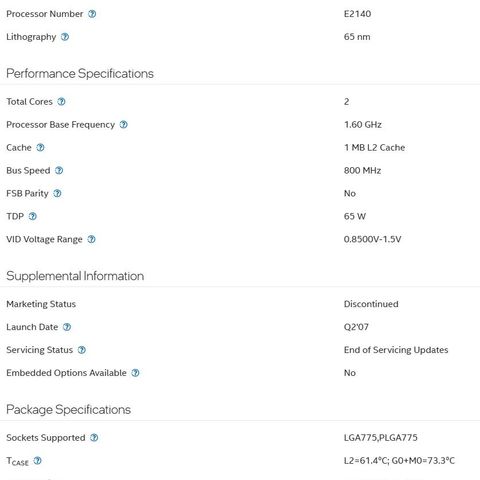 | | |
|---|---|
| Processor Number | E2140 |
| Lithography | 65 nm |

Performance Specifications

| | |
|---|---|
| Total Cores | 2 |
| Processor Base Frequency | 1.60 GHz |
| Cache | 1 MB L2 Cache |
| Bus Speed | 800 MHz |
| FSB Parity | No |
| TDP | 65 W |
| VID Voltage Range | 0.8500V-1.5V |

Supplemental Information

| | |
|---|---|
| Marketing Status | Discontinued |
| Launch Date | Q2'07 |
| Servicing Status | End of Servicing Updates |
| Embedded Options Available | No |

Package Specifications

| | |
|---|---|
| Sockets Supported | LGA775,PLGA775 |
| $T_{CASE}$ | L2=61.4°C; G0+M0=73.3°C |